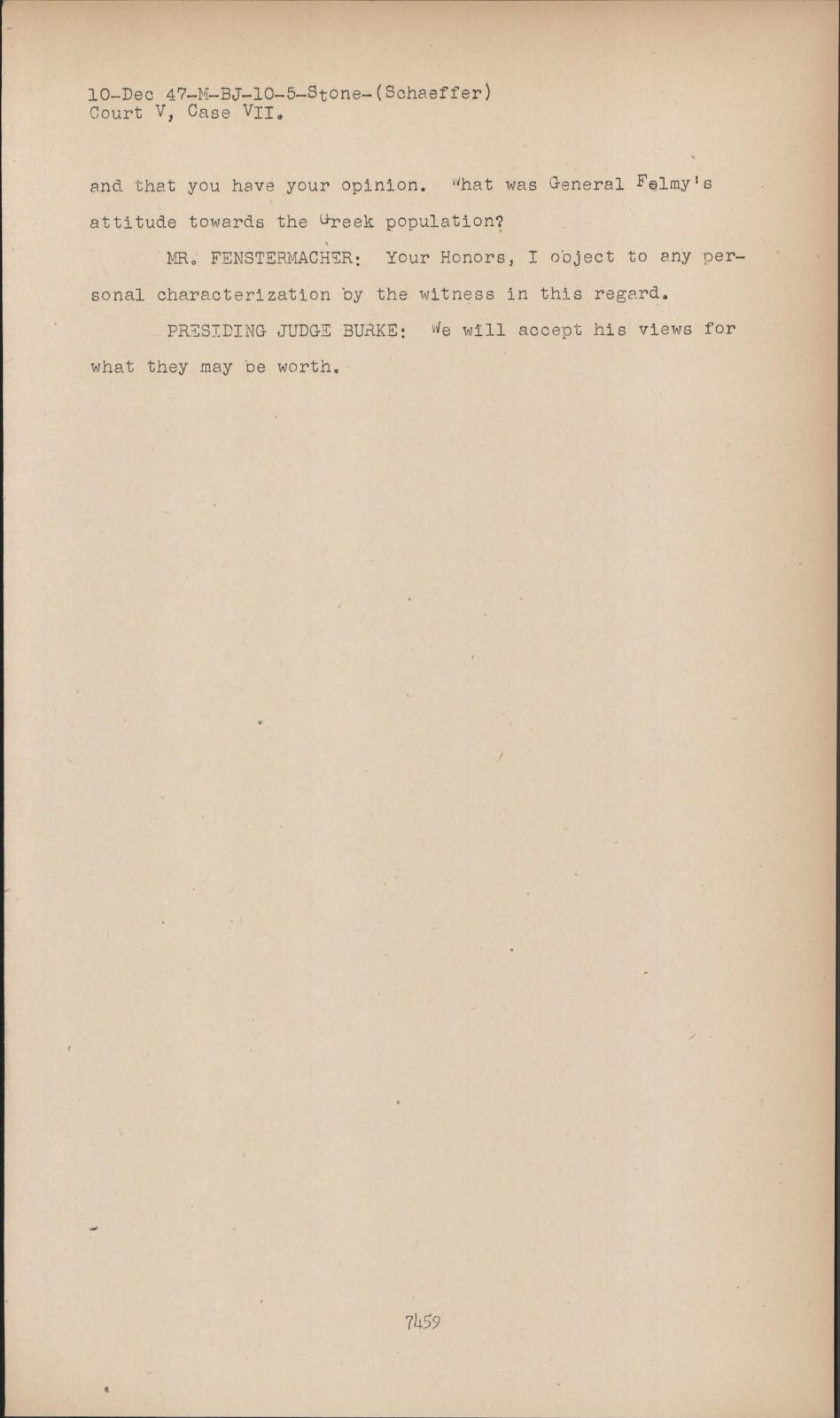 10-Dec 47-M-BJ-10-5-Stone-(Schaeffer)
Court V, Case VII.

and that you have your opinion. What was General Felmy's attitude towards the Greek population?

MR. FENSTERMACHER: Your Honors, I object to any personal characterization by the witness in this regard.

PRESIDING JUDGE BURKE: We will accept his views for what they may be worth.

7459